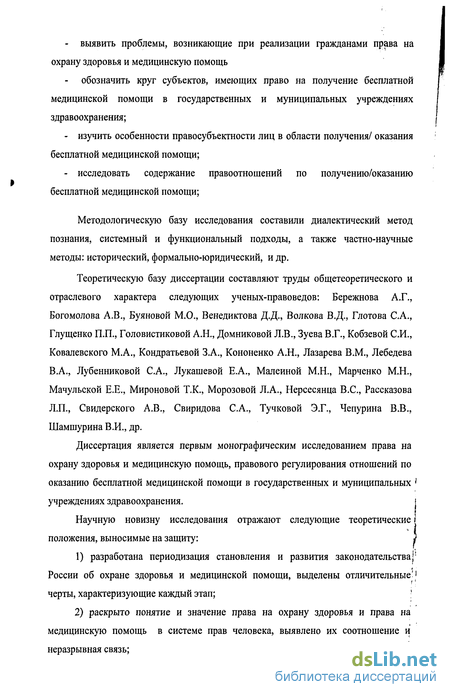 - выявить проблемы, возникающие при реализации гражданами права на охрану здоровья и медицинскую помощь

- обозначить круг субъектов, имеющих право на получение бесплатной медицинской помощи в государственных и муниципальных учреждениях здравоохранения;

- изучить особенности правосубъектности лиц в области получения/ оказания бесплатной медицинской помощи;

- исследовать содержание правоотношений по получению/оказанию бесплатной медицинской помощи;

Методологическую базу исследования составили диалектический метод познания, системный и функциональный подходы, а также частно-научные методы: исторический, формально-юридический, и др.

Теоретическую базу диссертации составляют труды общетеоретического и отраслевого характера следующих ученых-правоведов: Бережнова А.Г., Богомолова А.В., Буяновой М.О., Венедиктова Д.Д., Волкова В.Д., Глотова С.А., Глущенко П.П., Головистиковой А.Н., Домниковой Л.В., Зуева В.Г., Кобзевой С.И., Ковалевского М.А., Кондратьевой З.А., Кононенко А.Н., Лазарева В.М., Лебедева В.А., Лубенниковой С.А., Лукашевой Е.А., Малеиной М.Н., Марченко М.Н., Мачульской Е.Е., Мироновой Т.К., Морозовой Л.А., Нерсесянца В.С., Рассказова Л.П., Свидерского А.В., Свиридова С.А., Тучковой Э.Г., Чепурина В.В., Шамшурина В.И., др.

Диссертация является первым монографическим исследованием права на охрану здоровья и медицинскую помощь, правового регулирования отношений по оказанию бесплатной медицинской помощи в государственных и муниципальных учреждениях здравоохранения.

Научную новизну исследования отражают следующие теоретические положения, выносимые на защиту:

1) разработана периодизация становления и развития законодательства России об охране здоровья и медицинской помощи, выделены отличительные черты, характеризующие каждый этап;

2) раскрыто понятие и значение права на охрану здоровья и права на медицинскую помощь в системе прав человека, выявлено их соотношение и неразрывная связь;

dsLib.net
библиотека диссертаций